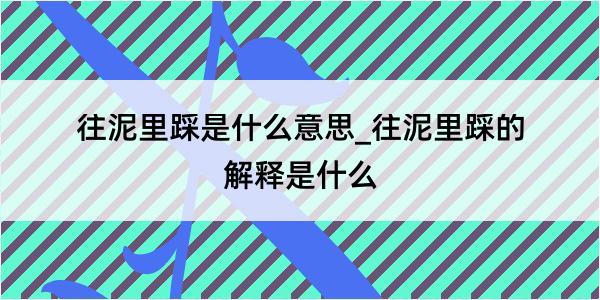 往泥里踩是什么意思_往泥里踩的解释是什么